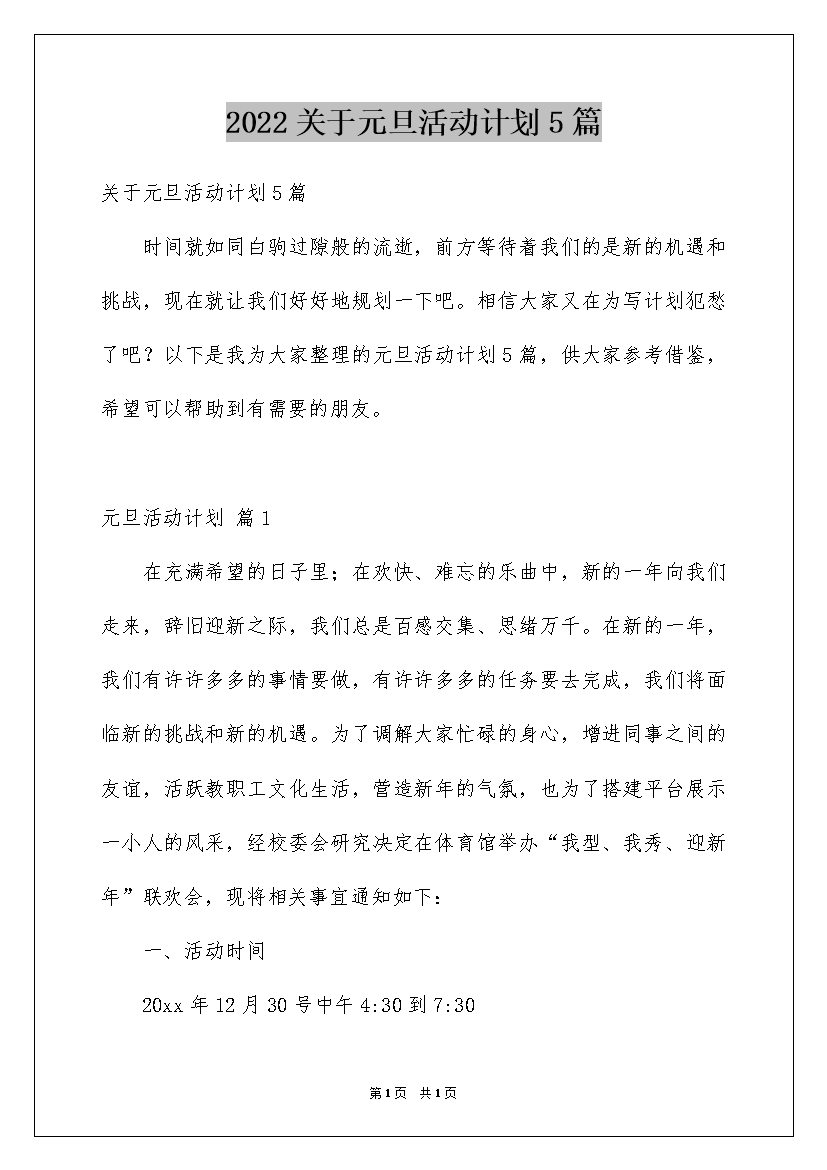 2022关于元旦活动计划5篇

关于元旦活动计划5篇

时间就如同白驹过隙般的流逝，前方等待着我们的是新的机遇和挑战，现在就让我们好好地规划一下吧。相信大家又在为写计划犯愁了吧？以下是我为大家整理的元旦活动计划5篇，供大家参考借鉴，希望可以帮助到有需要的朋友。

元旦活动计划 篇1

在充满希望的日子里；在欢快、难忘的乐曲中，新的一年向我们走来，辞旧迎新之际，我们总是百感交集、思绪万千。在新的一年，我们有许许多多的事情要做，有许许多多的任务要去完成，我们将面临新的挑战和新的机遇。为了调解大家忙碌的身心，增进同事之间的友谊，活跃教职工文化生活，营造新年的气氛，也为了搭建平台展示一小人的风采，经校委会研究决定在体育馆举办“我型、我秀、迎新年”联欢会，现将相关事宜通知如下：

一、活动时间

20xx年12月30号中午4:30到7:30

第1页 共1页